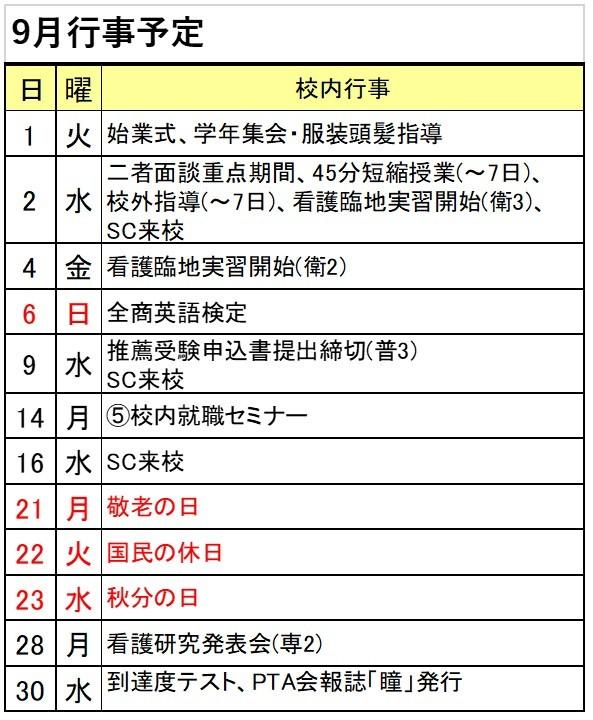 9月行事予定

| 日 | 曜 | 校内行事 |
|---|---|---|
| 1 | 火 | 始業式、学年集会・服装頭髪指導 |
| 2 | 水 | 二者面談重点期間、45分短縮授業(～7日)、校外指導(～7日)、看護臨地実習開始(衛3)、SC来校 |
| 4 | 金 | 看護臨地実習開始(衛2) |
| 6 | 日 | 全商英語検定 |
| 9 | 水 | 推薦受験申込書提出締切(普3) SC来校 |
| 14 | 月 | ⑤校内就職セミナー |
| 16 | 水 | SC来校 |
| 21 | 月 | 敬老の日 |
| 22 | 火 | 国民の休日 |
| 23 | 水 | 秋分の日 |
| 28 | 月 | 看護研究発表会(専2) |
| 30 | 水 | 到達度テスト、PTA会報誌「瞳」発行 |